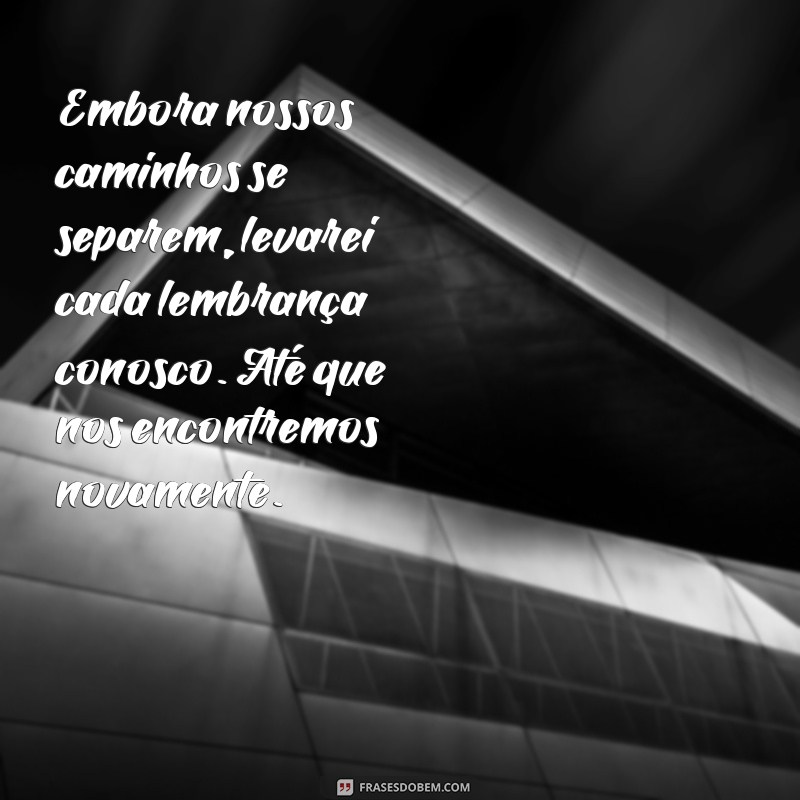 Embora nossos caminhos se separem, levarei cada lembrança conosco. Até que nos encontremos novamente.

FRASESDOBEM.COM